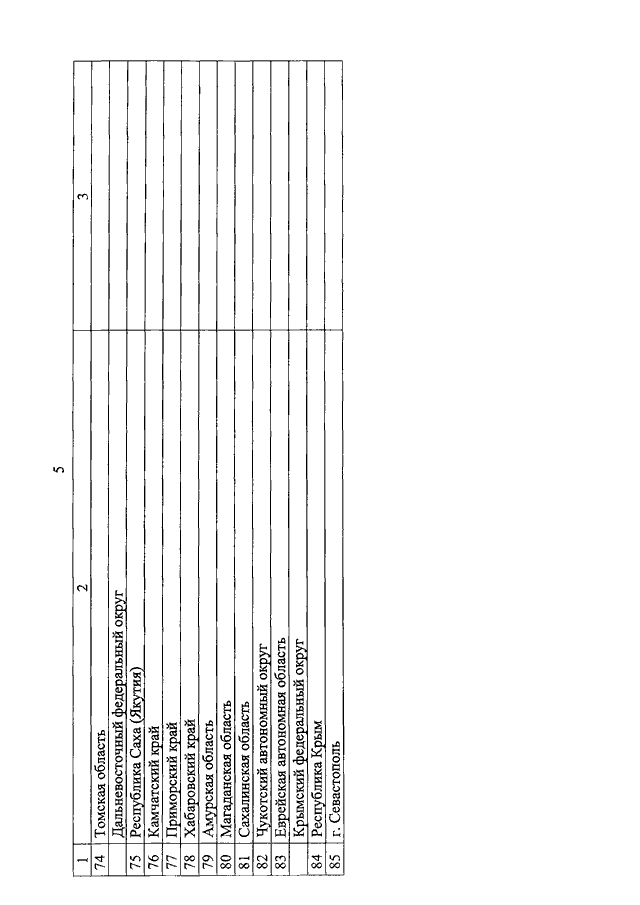 5

| 1 | 2 | 3 |
|---|---|---|
| 74 | Томская область | |
| | Дальневосточный федеральный округ | |
| 75 | Республика Саха (Якутия) | |
| 76 | Камчатский край | |
| 77 | Приморский край | |
| 78 | Хабаровский край | |
| 79 | Амурская область | |
| 80 | Магаданская область | |
| 81 | Сахалинская область | |
| 82 | Чукотский автономный округ | |
| 83 | Еврейская автономная область | |
| | Крымский федеральный округ | |
| 84 | Республика Крым | |
| 85 | г. Севастополь | |